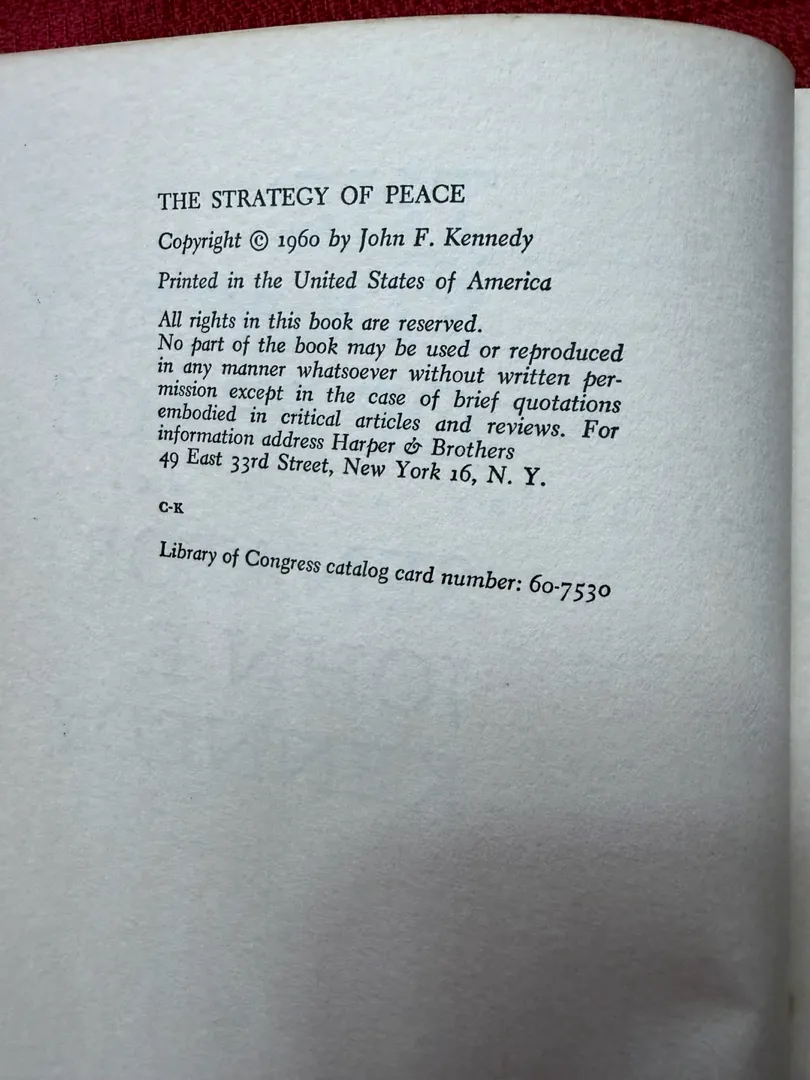 THE STRATEGY OF PEACE

Copyright © 1960 by John F. Kennedy

Printed in the United States of America

All rights in this book are reserved. No part of the book may be used or reproduced in any manner whatsoever without written permission except in the case of brief quotations embodied in critical articles and reviews. For information address Harper & Brothers 49 East 33rd Street, New York 16, N. Y.

C-K

Library of Congress catalog card number: 60-7530